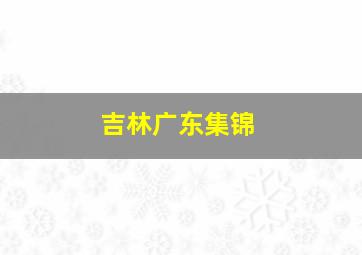 吉林广东集锦